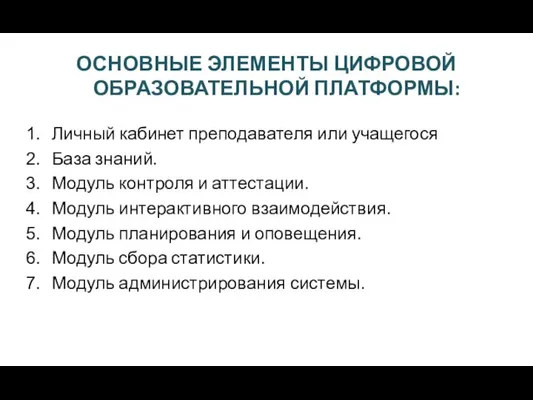 ОСНОВНЫЕ ЭЛЕМЕНТЫ ЦИФРОВОЙ ОБРАЗОВАТЕЛЬНОЙ ПЛАТФОРМЫ:

1. Личный кабинет преподавателя или учащегося
2. База знаний.
3. Модуль контроля и аттестации.
4. Модуль интерактивного взаимодействия.
5. Модуль планирования и оповещения.
6. Модуль сбора статистики.
7. Модуль администрирования системы.